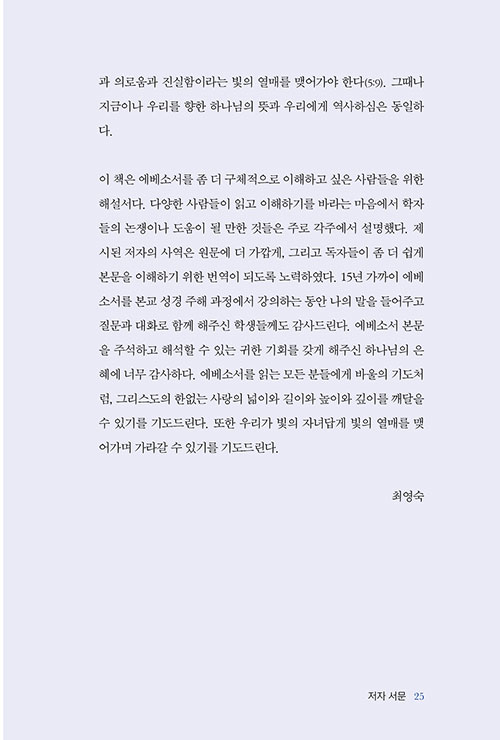 과 의로움과 진실함이라는 빛의 열매를 맺어가야 한다(5:9). 그때나 지금이나 우리를 향한 하나님의 뜻과 우리에게 역사하심은 동일하다.

이 책은 에베소서를 좀 더 구체적으로 이해하고 싶은 사람들을 위한 해설서다. 다양한 사람들이 읽고 이해하기를 바라는 마음에서 학자들의 논쟁이나 도움이 될 만한 것들은 주로 각주에서 설명했다. 제시된 저자의 사역은 원문에 더 가깝게, 그리고 독자들이 좀 더 쉽게 본문을 이해하기 위한 번역이 되도록 노력하였다. 15년 가까이 에베소서를 본교 성경 주해 과정에서 강의하는 동안 나의 말을 들어주고 질문과 대화로 함께 해주신 학생들께도 감사드린다. 에베소서 본문을 주석하고 해석할 수 있는 귀한 기회를 갖게 해주신 하나님의 은혜에 너무 감사하다. 에베소서를 읽는 모든 분들에게 바울의 기도처럼, 그리스도의 한없는 사랑의 넓이와 길이와 높이와 깊이를 깨달을 수 있기를 기도드린다. 또한 우리가 빛의 자녀답게 빛의 열매를 맺어가며 가라갈 수 있기를 기도드린다.

최영숙

저자 서문 25